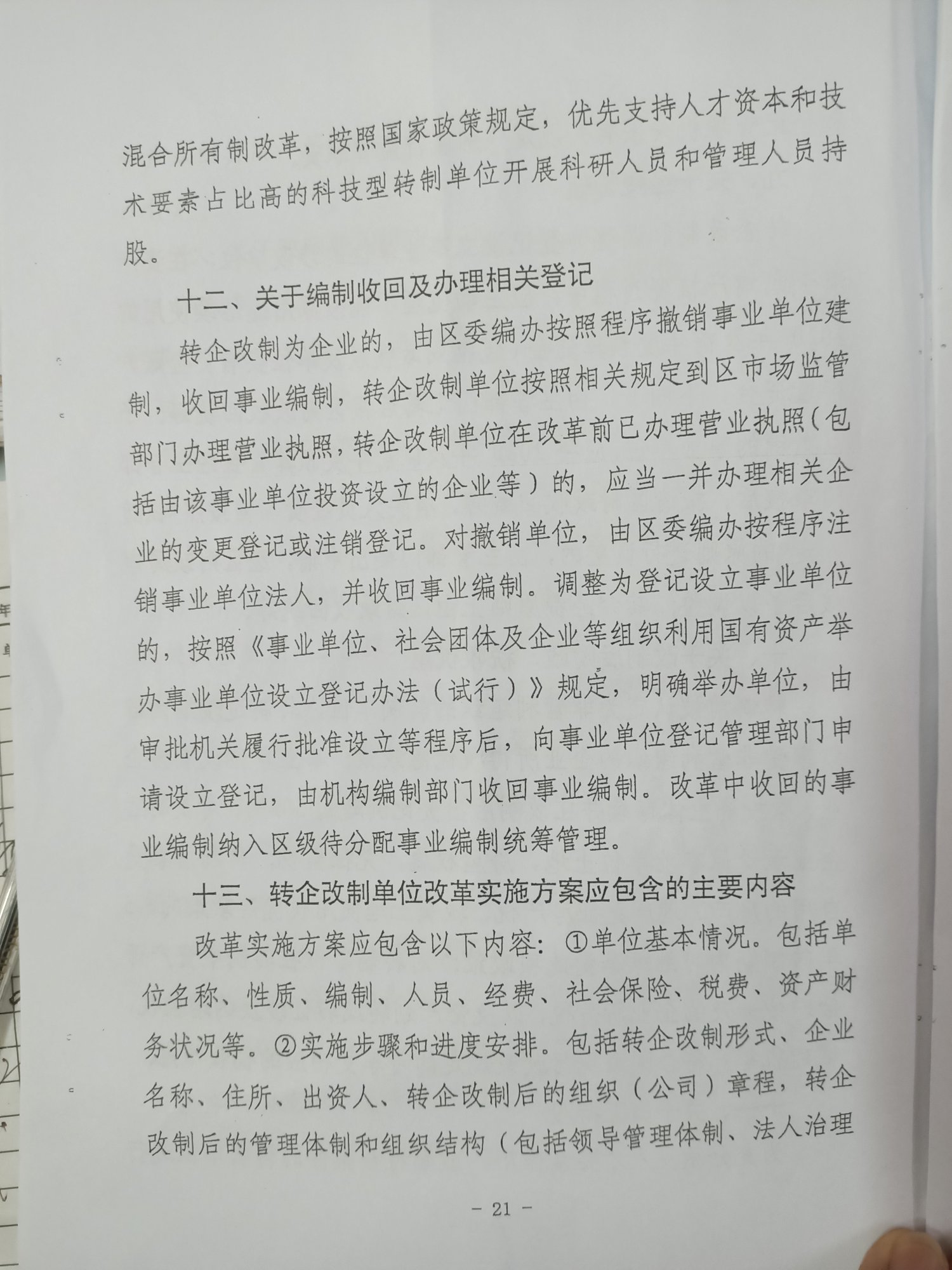 混合所有制改革，按照国家政策规定，优先支持人才资本和技术要素占比高的科技型转制单位开展科研人员和管理人员持股。

十二、关于编制收回及办理相关登记

转企改制为企业的，由区委编办按照程序撤销事业单位建制，收回事业编制，转企改制单位按照相关规定到区市场监管部门办理营业执照，转企改制单位在改革前已办理营业执照（包括由该事业单位投资设立的企业等）的，应当一并办理相关企业的变更登记或注销登记。对撤销单位，由区委编办按程序注销事业单位法人，并收回事业编制。调整为登记设立事业单位的，按照《事业单位、社会团体及企业等组织利用国有资产举办事业单位设立登记办法（试行）》规定，明确举办单位，由审批机关履行批准设立等程序后，向事业单位登记管理部门申请设立登记，由机构编制部门收回事业编制。改革中收回的事业编制纳入区级待分配事业编制统筹管理。

十三、转企改制单位改革实施方案应包含的主要内容

改革实施方案应包含以下内容：①单位基本情况。包括单位名称、性质、编制、人员、经费、社会保险、税费、资产财务状况等。②实施步骤和进度安排。包括转企改制形式、企业名称、住所、出资人、转企改制后的组织（公司）章程，转企改制后的管理体制和组织结构（包括领导管理体制、法人治理

－ 21 －